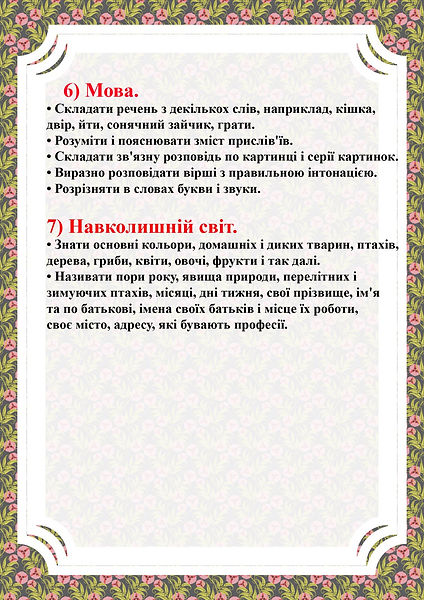 6) Мова.

• Складати речень з декількох слів, наприклад, кішка, двір, йти, сонячний зайчик, грати.
• Розуміти і пояснювати зміст прислів'їв.
• Складати зв'язну розповідь по картинці і серії картинок.
• Виразно розповідати вірші з правильною інтонацією.
• Розрізняти в словах букви і звуки.

7) Навколишній світ.

• Знати основні кольори, домашніх і диких тварин, птахів, дерева, гриби, квіти, овочі, фрукти і так далі.
• Називати пори року, явища природи, перелітних і зимуючих птахів, місяці, дні тижня, свої прізвище, ім'я та по батькові, імена своїх батьків і місце їх роботи, своє місто, адресу, які бувають професії.